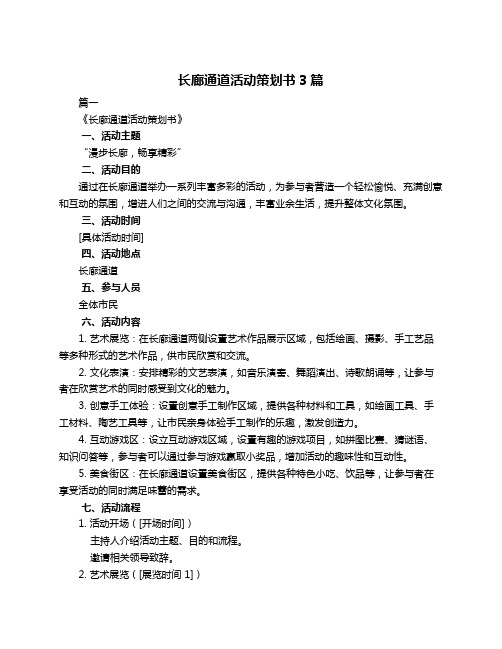 长廊通道活动策划书 3 篇

篇一

《长廊通道活动策划书》

一、活动主题

“漫步长廊，畅享精彩”

二、活动目的

通过在长廊通道举办一系列丰富多彩的活动，为参与者营造一个轻松愉悦、充满创意和互动的氛围，增进人们之间的交流与沟通，丰富业余生活，提升整体文化氛围。

三、活动时间

[具体活动时间]

四、活动地点

长廊通道

五、参与人员

全体市民

六、活动内容

1. 艺术展览：在长廊通道两侧设置艺术作品展示区域，包括绘画、摄影、手工艺品等多种形式的艺术作品，供市民欣赏和交流。

2. 文化表演：安排精彩的文艺表演，如音乐演奏、舞蹈演出、诗歌朗诵等，让参与者在欣赏艺术的同时感受到文化的魅力。

3. 创意手工体验：设置创意手工制作区域，提供各种材料和工具，如绘画工具、手工材料、陶艺工具等，让市民亲身体验手工制作的乐趣，激发创造力。

4. 互动游戏区：设立互动游戏区域，设置有趣的游戏项目，如拼图比赛、猜谜语、知识问答等，参与者可以通过参与游戏赢取小奖品，增加活动的趣味性和互动性。

5. 美食街区：在长廊通道设置美食街区，提供各种特色小吃、饮品等，让参与者在享受活动的同时满足味蕾的需求。

七、活动流程

1. 活动开场（[开场时间]）

主持人介绍活动主题、目的和流程。

邀请相关领导致辞。

2. 艺术展览（[展览时间 1]）